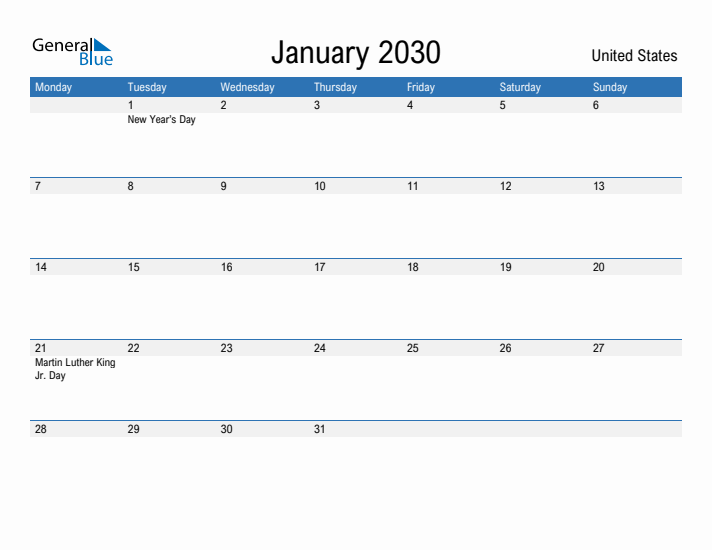 General Blue

January 2030

United States

| Monday | Tuesday | Wednesday | Thursday | Friday | Saturday | Sunday |
|---|---|---|---|---|---|---|
| | 1 New Year's Day | 2 | 3 | 4 | 5 | 6 |
| 7 | 8 | 9 | 10 | 11 | 12 | 13 |
| 14 | 15 | 16 | 17 | 18 | 19 | 20 |
| 21 Martin Luther King Jr. Day | 22 | 23 | 24 | 25 | 26 | 27 |
| 28 | 29 | 30 | 31 | | | |